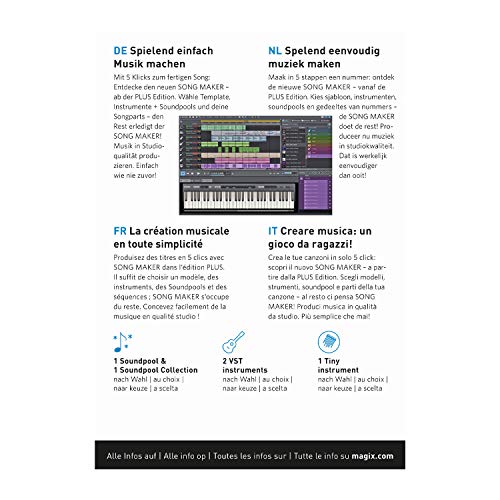 DE Spielend einfach Musik machen

Mit 5 Klicks zum fertigen Song: Entdecke den neuen SONG MAKER – ab der PLUS Edition. Wähle Template, Instrumente + Soundpools und deine Songparts – den Rest erledigt der SONG MAKER! Musik in Studioqualität produzieren. Einfach wie nie zuvor!

NL Spelend eenvoudig muziek maken

Maak in 5 stappen een nummer: ontdek de nieuwe SONG MAKER – vanaf de PLUS Edition. Kies sjabloon, instrumenten, soundpools en gedeeltes van nummers – de SONG MAKER doet de rest! Produceer nu muziek in studiokwaliteit. Dat is werkelijk eenvoudiger dan ooit!

FR La création musicale en toute simplicité

Produisez des titres en 5 clics avec SONG MAKER dans l'édition PLUS. Il suffit de choisir un modèle, des instruments, des Soundpools et des séquences ; SONG MAKER s'occupe du reste. Concevez facilement de la musique en qualité studio !

IT Creare musica: un gioco da ragazzi!

Crea le tue canzoni in solo 5 click: scopri il nuovo SONG MAKER – a partire dalla PLUS Edition. Scegli modelli, strumenti, soundpool e parti della tua canzone – al resto ci pensa SONG MAKER! Produci musica in qualità da studio. Più semplice che mai!

1 Soundpool & 1 Soundpool Collection
nach Wahl | au choix | naar keuze | a scelta

2 VST instruments
nach Wahl | au choix | naar keuze | a scelta

1 Tiny instrument
nach Wahl | au choix | naar keuze | a scelta

Alle Infos auf | Alle info op | Toutes les infos sur | Tutte le info su magix.com